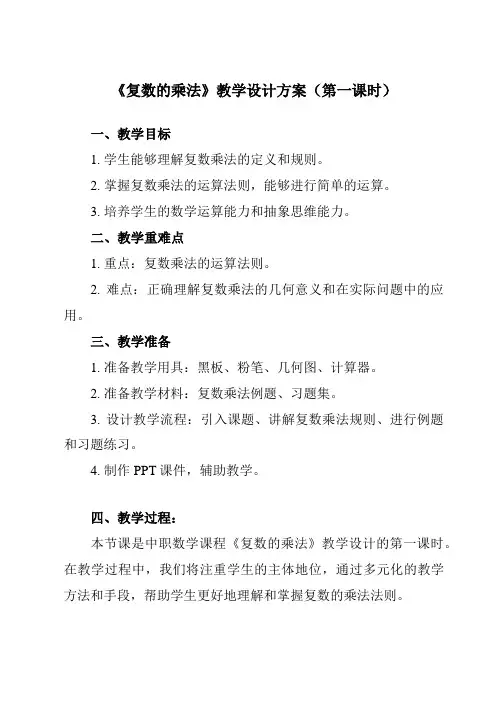 《复数的乘法》教学设计方案（第一课时）

一、教学目标

1. 学生能够理解复数乘法的定义和规则。

2. 掌握复数乘法的运算法则，能够进行简单的运算。

3. 培养学生的数学运算能力和抽象思维能力。

二、教学重难点

1. 重点：复数乘法的运算法则。

2. 难点：正确理解复数乘法的几何意义和在实际问题中的应用。

三、教学准备

1. 准备教学用具：黑板、粉笔、几何图、计算器。

2. 准备教学材料：复数乘法例题、习题集。

3. 设计教学流程：引入课题、讲解复数乘法规则、进行例题和习题练习。

4. 制作 PPT 课件，辅助教学。

四、教学过程：

本节课是中职数学课程《复数的乘法》教学设计的第一课时。在教学过程中，我们将注重学生的主体地位，通过多元化的教学方法和手段，帮助学生更好地理解和掌握复数的乘法法则。